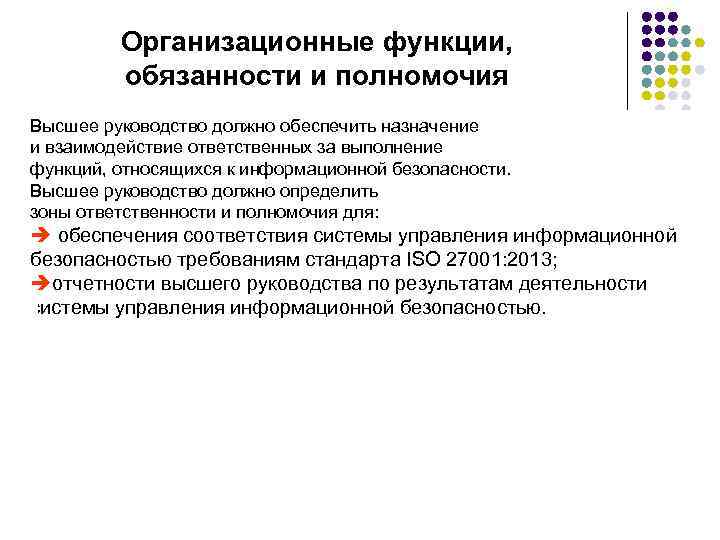 Организационные функции, обязанности и полномочия

Высшее руководство должно обеспечить назначение и взаимодействие ответственных за выполнение функций, относящихся к информационной безопасности. Высшее руководство должно определить зоны ответственности и полномочия для:

➔ обеспечения соответствия системы управления информационной безопасностью требованиям стандарта ISO 27001:2013;

➔отчетности высшего руководства по результатам деятельности системы управления информационной безопасностью.